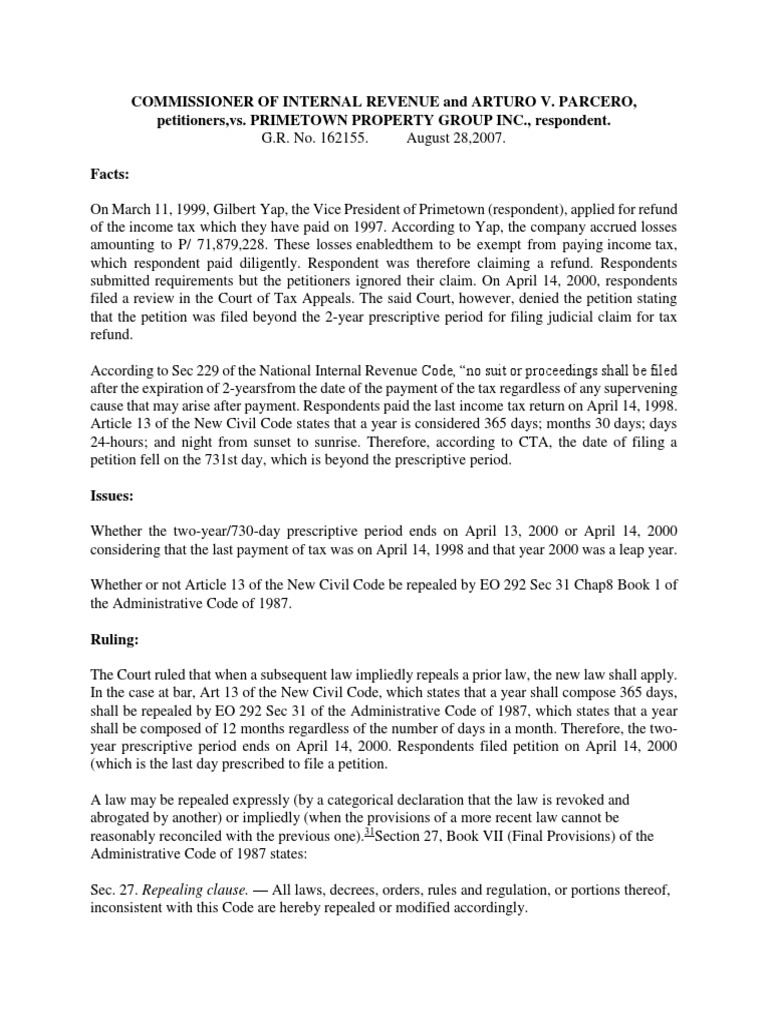 COMMISSIONER OF INTERNAL REVENUE and ARTURO V. PARCERO, petitioners,vs. PRIMETOWN PROPERTY GROUP INC., respondent.
G.R. No. 162155. August 28,2007.

Facts:

On March 11, 1999, Gilbert Yap, the Vice President of Primetown (respondent), applied for refund of the income tax which they have paid on 1997. According to Yap, the company accrued losses amounting to P/ 71,879,228. These losses enabledthem to be exempt from paying income tax, which respondent paid diligently. Respondent was therefore claiming a refund. Respondents submitted requirements but the petitioners ignored their claim. On April 14, 2000, respondents filed a review in the Court of Tax Appeals. The said Court, however, denied the petition stating that the petition was filed beyond the 2-year prescriptive period for filing judicial claim for tax refund.

According to Sec 229 of the National Internal Revenue Code, "no suit or proceedings shall be filed after the expiration of 2-yearsfrom the date of the payment of the tax regardless of any supervening cause that may arise after payment. Respondents paid the last income tax return on April 14, 1998. Article 13 of the New Civil Code states that a year is considered 365 days; months 30 days; days 24-hours; and night from sunset to sunrise. Therefore, according to CTA, the date of filing a petition fell on the 731st day, which is beyond the prescriptive period.

Issues:

Whether the two-year/730-day prescriptive period ends on April 13, 2000 or April 14, 2000 considering that the last payment of tax was on April 14, 1998 and that year 2000 was a leap year.

Whether or not Article 13 of the New Civil Code be repealed by EO 292 Sec 31 Chap8 Book 1 of the Administrative Code of 1987.

Ruling:

The Court ruled that when a subsequent law impliedly repeals a prior law, the new law shall apply. In the case at bar, Art 13 of the New Civil Code, which states that a year shall compose 365 days, shall be repealed by EO 292 Sec 31 of the Administrative Code of 1987, which states that a year shall be composed of 12 months regardless of the number of days in a month. Therefore, the two-year prescriptive period ends on April 14, 2000. Respondents filed petition on April 14, 2000 (which is the last day prescribed to file a petition.

A law may be repealed expressly (by a categorical declaration that the law is revoked and abrogated by another) or impliedly (when the provisions of a more recent law cannot be reasonably reconciled with the previous one).$^{31}$Section 27, Book VII (Final Provisions) of the Administrative Code of 1987 states:

Sec. 27. Repealing clause. — All laws, decrees, orders, rules and regulation, or portions thereof, inconsistent with this Code are hereby repealed or modified accordingly.